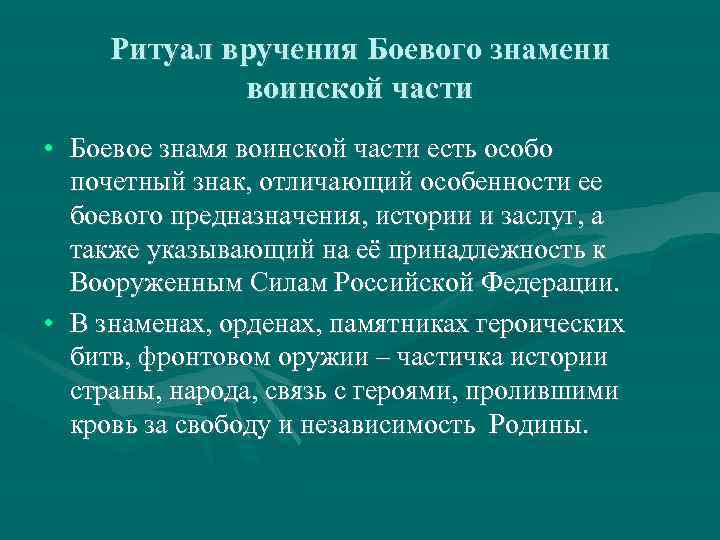 Ритуал вручения Боевого знамени воинской части

• Боевое знамя воинской части есть особо почетный знак, отличающий особенности ее боевого предназначения, истории и заслуг, а также указывающий на её принадлежность к Вооруженным Силам Российской Федерации.

• В знаменах, орденах, памятниках героических битв, фронтовом оружии – частичка истории страны, народа, связь с героями, пролившими кровь за свободу и независимость Родины.